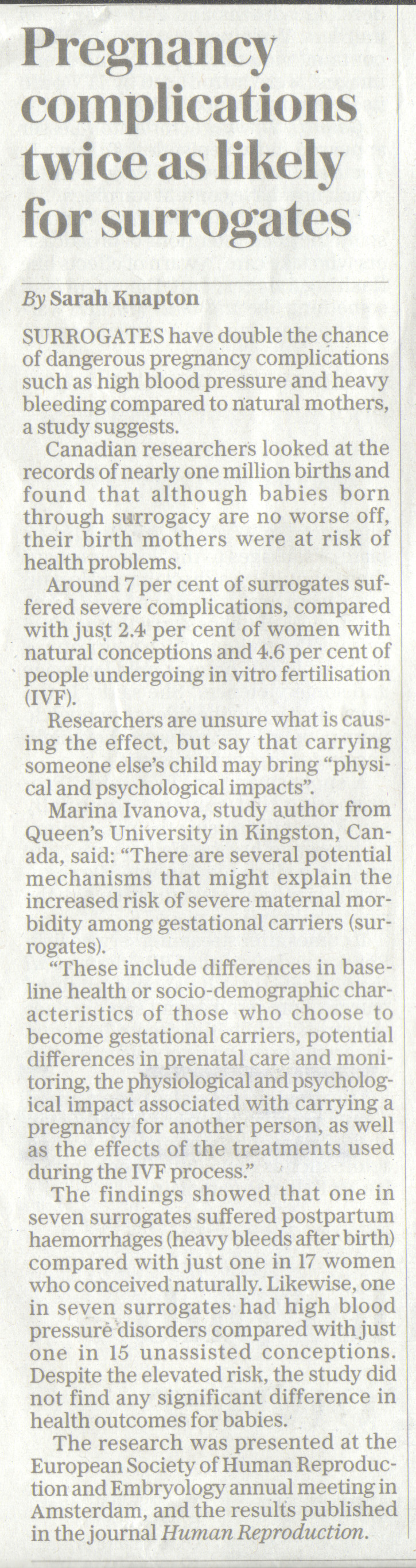 Pregnancy complications twice as likely for surrogates

By Sarah Knapton

SURROGATES have double the chance of dangerous pregnancy complications such as high blood pressure and heavy bleeding compared to natural mothers, a study suggests.

Canadian researchers looked at the records of nearly one million births and found that although babies born through surrogacy are no worse off, their birth mothers were at risk of health problems.

Around 7 per cent of surrogates suffered severe complications, compared with just 2.4 per cent of women with natural conceptions and 4.6 per cent of people undergoing in vitro fertilisation (IVF).

Researchers are unsure what is causing the effect, but say that carrying someone else's child may bring "physical and psychological impacts".

Marina Ivanova, study author from Queen's University in Kingston, Canada, said: "There are several potential mechanisms that might explain the increased risk of severe maternal morbidity among gestational carriers (surrogates).

"These include differences in baseline health or socio-demographic characteristics of those who choose to become gestational carriers, potential differences in prenatal care and monitoring, the physiological and psychological impact associated with carrying a pregnancy for another person, as well as the effects of the treatments used during the IVF process."

The findings showed that one in seven surrogates suffered postpartum haemorrhages (heavy bleeds after birth) compared with just one in 17 women who conceived naturally. Likewise, one in seven surrogates had high blood pressure disorders compared with just one in 15 unassisted conceptions. Despite the elevated risk, the study did not find any significant difference in health outcomes for babies.

The research was presented at the European Society of Human Reproduction and Embryology annual meeting in Amsterdam, and the results published in the journal Human Reproduction.